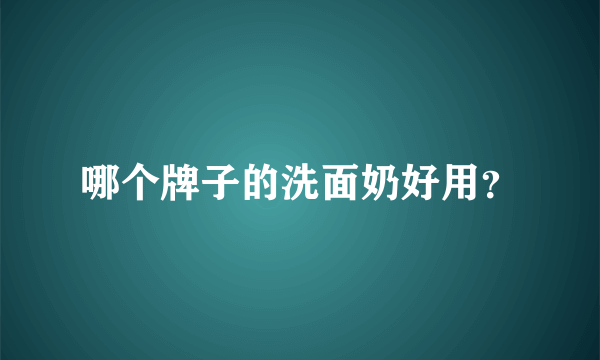 哪个牌子的洗面奶好用？